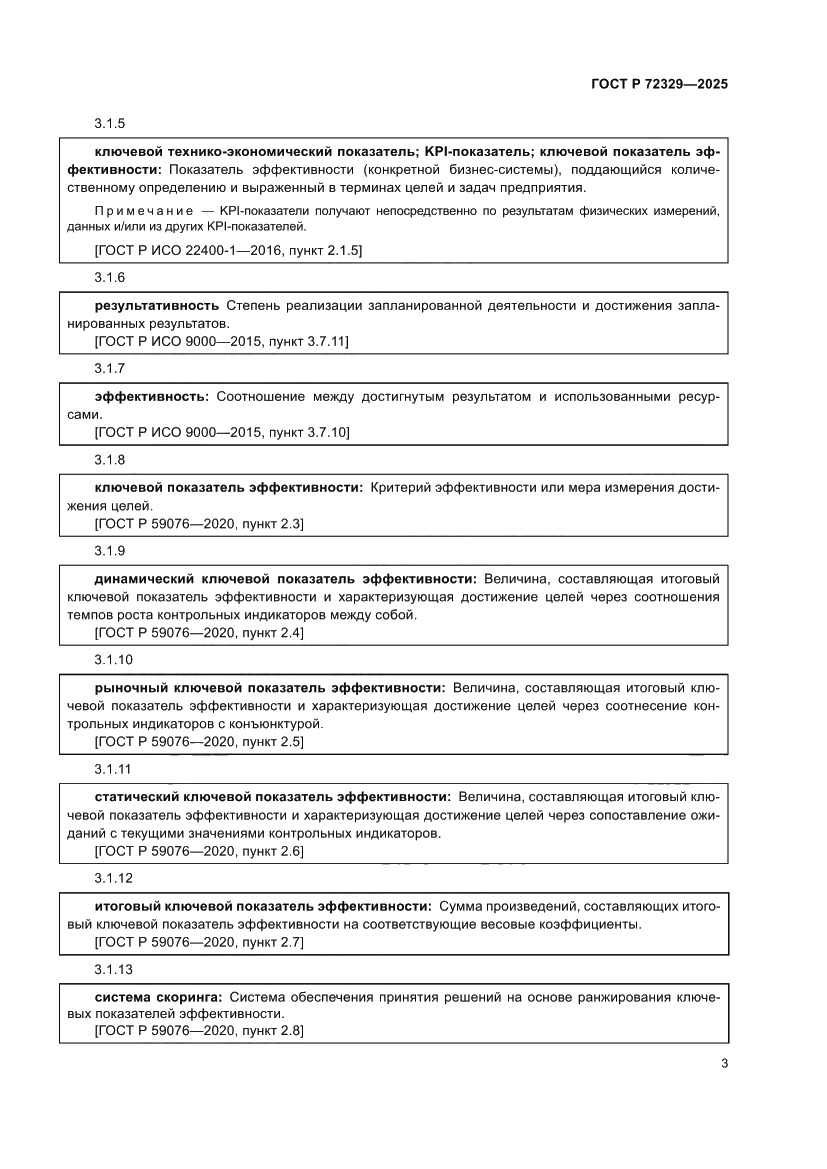 ГОСТ Р 72329—2025

3.1.5

ключевой технико-экономический показатель; KPI-показатель; ключевой показатель эффективности: Показатель эффективности (конкретной бизнес-системы), поддающийся количественному определению и выраженный в терминах целей и задач предприятия.

Примечание — KPI-показатели получают непосредственно по результатам физических измерений, данных и/или из других KPI-показателей.

[ГОСТ Р ИСО 22400-1—2016, пункт 2.1.5]

3.1.6

результативность Степень реализации запланированной деятельности и достижения запланированных результатов.
[ГОСТ Р ИСО 9000—2015, пункт 3.7.11]

3.1.7

эффективность: Соотношение между достигнутым результатом и использованными ресурсами.
[ГОСТ Р ИСО 9000—2015, пункт 3.7.10]

3.1.8

ключевой показатель эффективности: Критерий эффективности или мера измерения достижения целей.
[ГОСТ Р 59076—2020, пункт 2.3]

3.1.9

динамический ключевой показатель эффективности: Величина, составляющая итоговый ключевой показатель эффективности и характеризующая достижение целей через соотношения темпов роста контрольных индикаторов между собой.
[ГОСТ Р 59076—2020, пункт 2.4]

3.1.10

рыночный ключевой показатель эффективности: Величина, составляющая итоговый ключевой показатель эффективности и характеризующая достижение целей через соотнесение контрольных индикаторов с конъюнктурой.
[ГОСТ Р 59076—2020, пункт 2.5]

3.1.11

статический ключевой показатель эффективности: Величина, составляющая итоговый ключевой показатель эффективности и характеризующая достижение целей через сопоставление ожиданий с текущими значениями контрольных индикаторов.
[ГОСТ Р 59076—2020, пункт 2.6]

3.1.12

итоговый ключевой показатель эффективности: Сумма произведений, составляющих итоговый ключевой показатель эффективности на соответствующие весовые коэффициенты.
[ГОСТ Р 59076—2020, пункт 2.7]

3.1.13

система скоринга: Система обеспечения принятия решений на основе ранжирования ключевых показателей эффективности.
[ГОСТ Р 59076—2020, пункт 2.8]

3